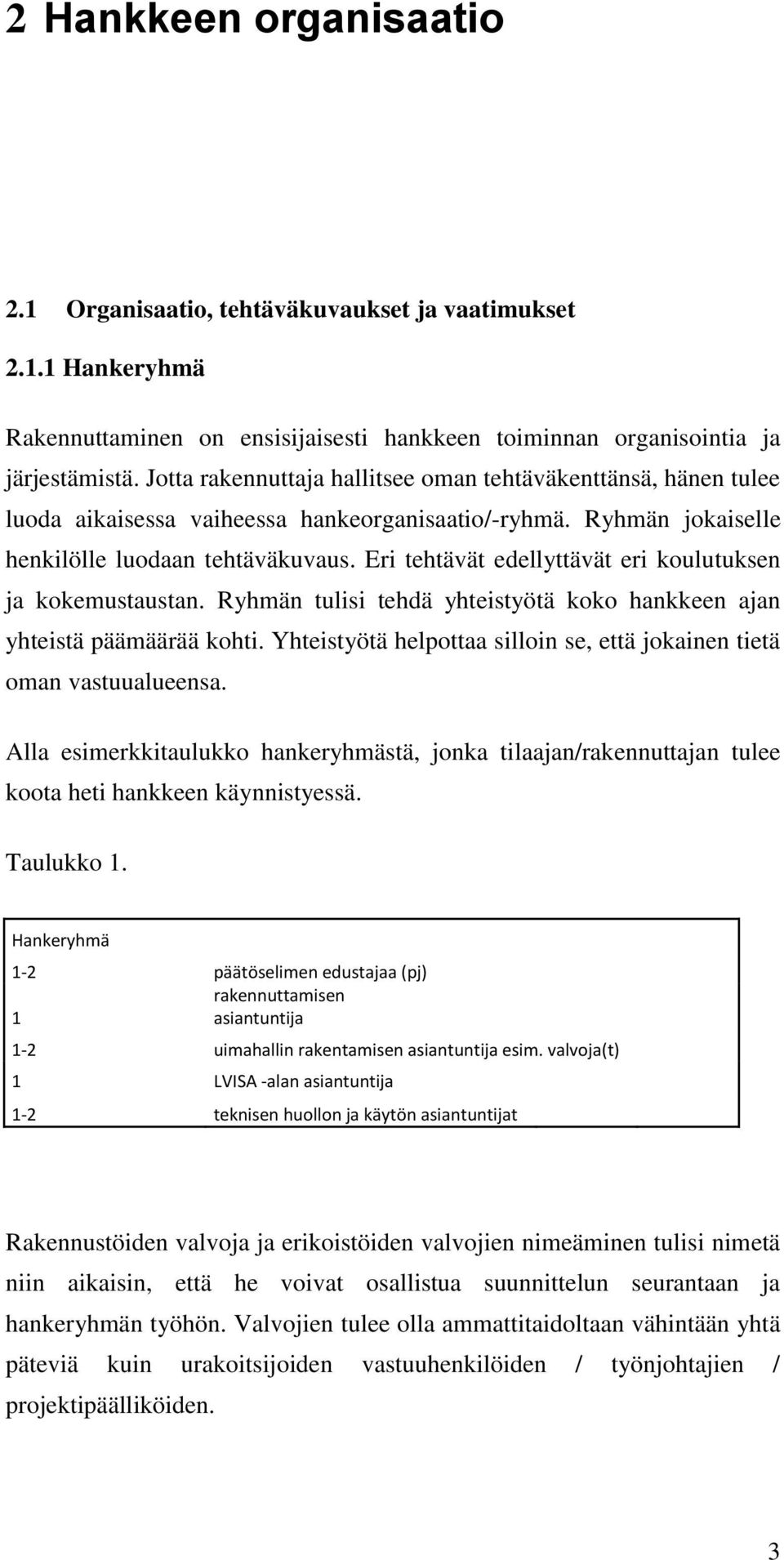 2 Hankkeen organisaatio

2.1 Organisaatio, tehtäväkuvaukset ja vaatimukset

2.1.1 Hankeryhmä

Rakennuttaminen on ensisijaisesti hankkeen toiminnan organisointia ja järjestämistä. Jotta rakennuttaja hallitsee oman tehtäväkenttänsä, hänen tulee luoda aikaisessa vaiheessa hankeorganisaatio/-ryhmä. Ryhmän jokaiselle henkilölle luodaan tehtäväkuvaus. Eri tehtävät edellyttävät eri koulutuksen ja kokemustaustan. Ryhmän tulisi tehdä yhteistyötä koko hankkeen ajan yhteistä päämäärää kohti. Yhteistyötä helpottaa silloin se, että jokainen tietä oman vastuualueensa.

Alla esimerkkitaulukko hankeryhmästä, jonka tilaajan/rakennuttajan tulee koota heti hankkeen käynnistyessä.

Taulukko 1.

| Hankeryhmä | |
|---|---|
| 1-2 | päätöselimen edustajaa (pj) |
| 1 | rakennuttamisen asiantuntija |
| 1-2 | uimahallin rakentamisen asiantuntija esim. valvoja(t) |
| 1 | LVISA -alan asiantuntija |
| 1-2 | teknisen huollon ja käytön asiantuntijat |

Rakennustöiden valvoja ja erikoistöiden valvojien nimeäminen tulisi nimetä niin aikaisin, että he voivat osallistua suunnittelun seurantaan ja hankeryhmän työhön. Valvojien tulee olla ammattitaidoltaan vähintään yhtä päteviä kuin urakoitsijoiden vastuuhenkilöiden / työnjohtajien / projektipäälliköiden.

3